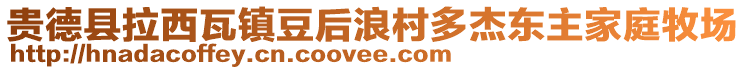 贵德县拉西瓦镇豆后浪村多杰东主家庭牧场
http://hnadacoffey.cn.coovee.com